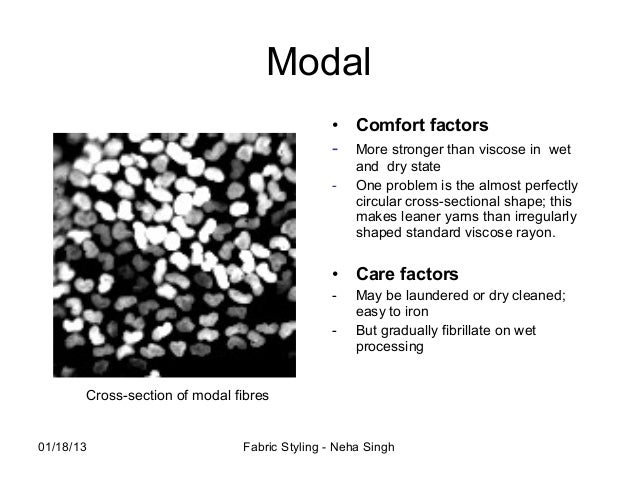 Modal

Cross-section of modal fibres

• Comfort factors
- More stronger than viscose in wet and dry state
- One problem is the almost perfectly circular cross-sectional shape; this makes leaner yarns than irregularly shaped standard viscose rayon.

• Care factors
- May be laundered or dry cleaned; easy to iron
- But gradually fibrillate on wet processing

01/18/13

Fabric Styling - Neha Singh